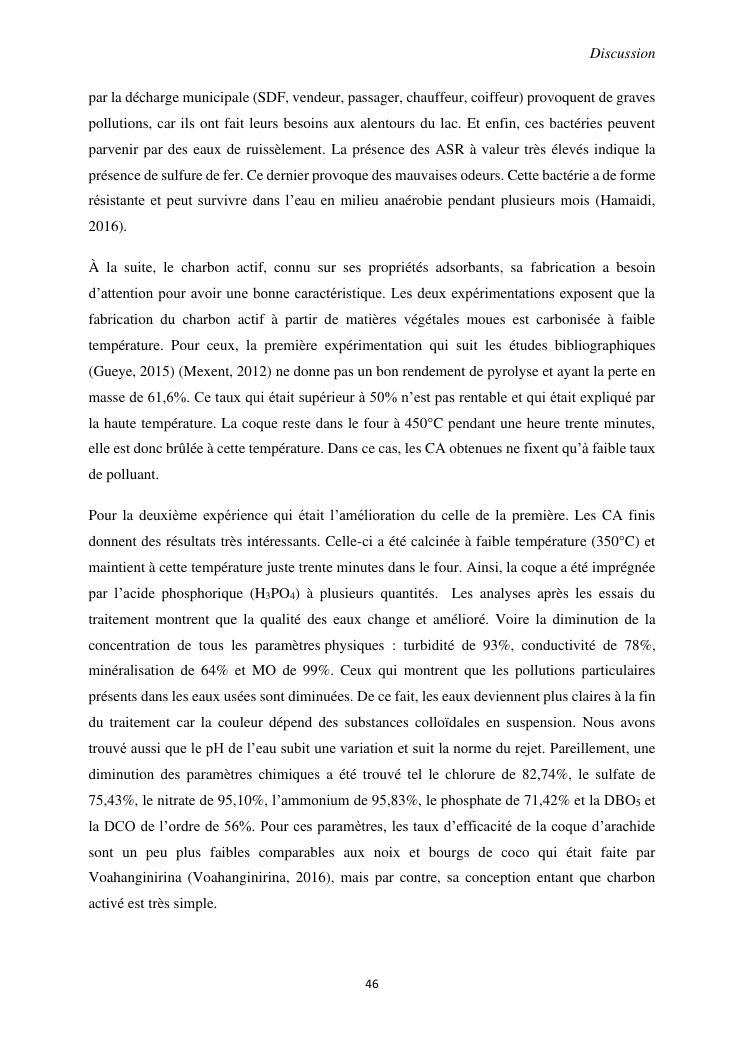 Discussion

par la décharge municipale (SDF, vendeur, passager, chauffeur, coiffeur) provoquent de graves pollutions, car ils ont fait leurs besoins aux alentours du lac. Et enfin, ces bactéries peuvent parvenir par des eaux de ruissèlement. La présence des ASR à valeur très élevés indique la présence de sulfure de fer. Ce dernier provoque des mauvaises odeurs. Cette bactérie a de forme résistante et peut survivre dans l'eau en milieu anaérobie pendant plusieurs mois (Hamaidi, 2016).

À la suite, le charbon actif, connu sur ses propriétés adsorbants, sa fabrication a besoin d'attention pour avoir une bonne caractéristique. Les deux expérimentations exposent que la fabrication du charbon actif à partir de matières végétales moues est carbonisée à faible température. Pour ceux, la première expérimentation qui suit les études bibliographiques (Gueye, 2015) (Mexent, 2012) ne donne pas un bon rendement de pyrolyse et ayant la perte en masse de 61,6%. Ce taux qui était supérieur à 50% n'est pas rentable et qui était expliqué par la haute température. La coque reste dans le four à 450°C pendant une heure trente minutes, elle est donc brûlée à cette température. Dans ce cas, les CA obtenues ne fixent qu'à faible taux de polluant.

Pour la deuxième expérience qui était l'amélioration du celle de la première. Les CA finis donnent des résultats très intéressants. Celle-ci a été calcinée à faible température (350°C) et maintient à cette température juste trente minutes dans le four. Ainsi, la coque a été imprégnée par l'acide phosphorique ($H_3PO_4$) à plusieurs quantités. Les analyses après les essais du traitement montrent que la qualité des eaux change et amélioré. Voire la diminution de la concentration de tous les paramètres physiques : turbidité de 93%, conductivité de 78%, minéralisation de 64% et MO de 99%. Ceux qui montrent que les pollutions particulaires présents dans les eaux usées sont diminuées. De ce fait, les eaux deviennent plus claires à la fin du traitement car la couleur dépend des substances colloïdales en suspension. Nous avons trouvé aussi que le pH de l'eau subit une variation et suit la norme du rejet. Pareillement, une diminution des paramètres chimiques a été trouvé tel le chlorure de 82,74%, le sulfate de 75,43%, le nitrate de 95,10%, l'ammonium de 95,83%, le phosphate de 71,42% et la $DBO_5$ et la DCO de l'ordre de 56%. Pour ces paramètres, les taux d'efficacité de la coque d'arachide sont un peu plus faibles comparables aux noix et bourgs de coco qui était faite par Voahanginirina (Voahanginirina, 2016), mais par contre, sa conception entant que charbon activé est très simple.

46